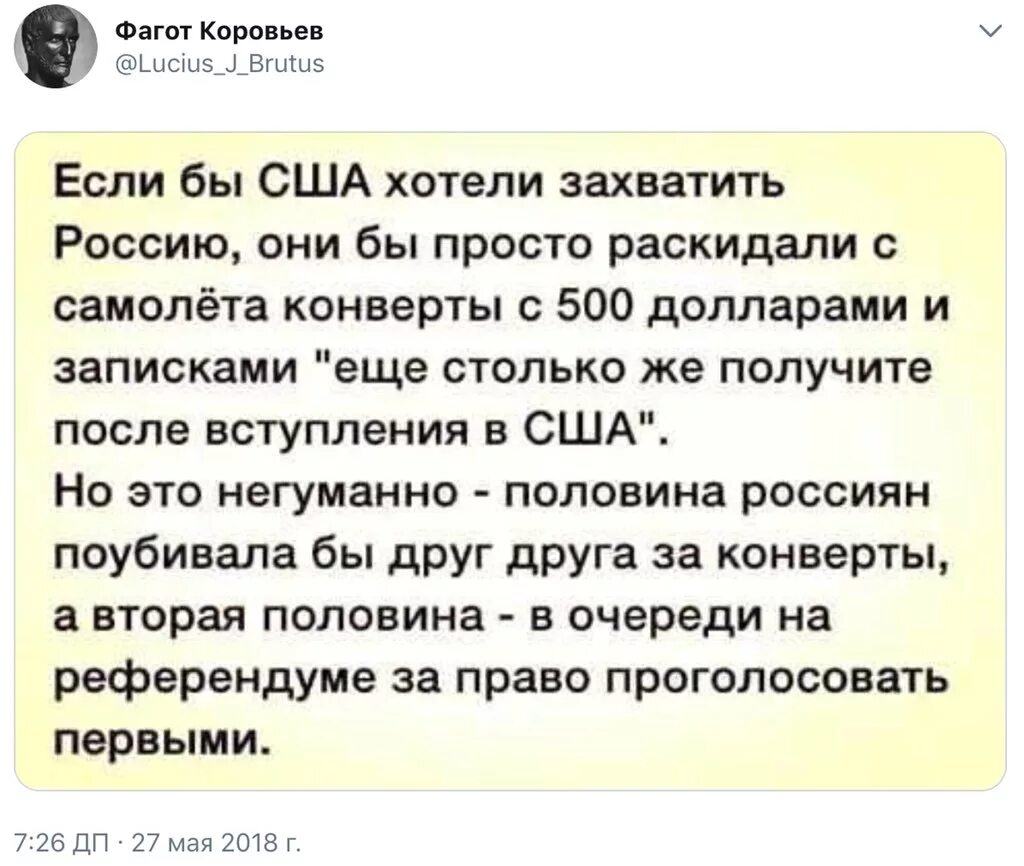 Фагот Коровьев
@Lucius_J_Brutus

Если бы США хотели захватить Россию, они бы просто раскидали с самолёта конверты с 500 долларами и записками "еще столько же получите после вступления в США".
Но это негуманно - половина россиян поубивала бы друг друга за конверты, а вторая половина - в очереди на референдуме за право проголосовать первыми.

7:26 ДП · 27 мая 2018 г.